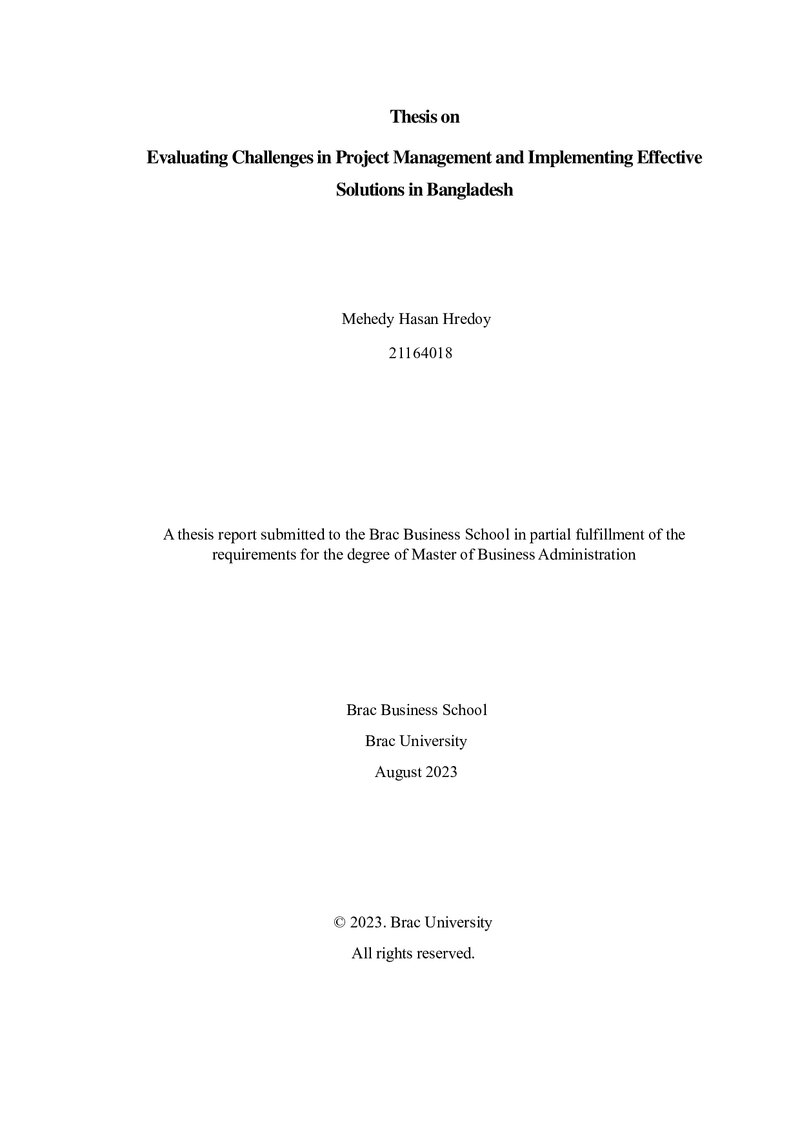 Thesis on

Evaluating Challenges in Project Management and Implementing Effective Solutions in Bangladesh

Mehedy Hasan Hredoy

21164018

A thesis report submitted to the Brac Business School in partial fulfillment of the requirements for the degree of Master of Business Administration

Brac Business School

Brac University

August 2023

© 2023. Brac University

All rights reserved.